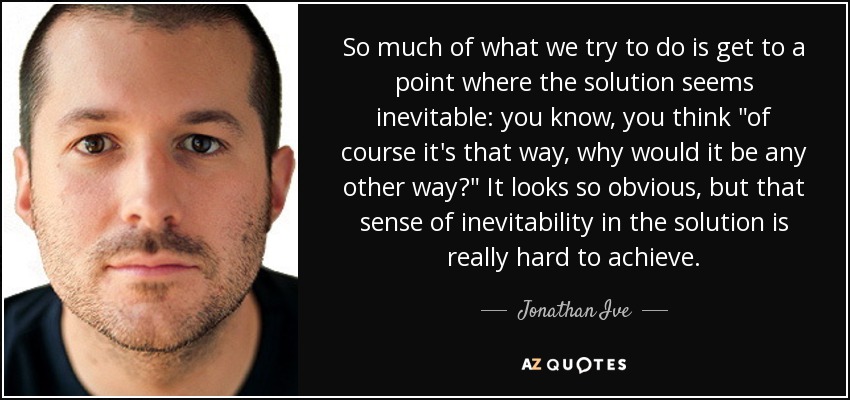 So much of what we try to do is get to a point where the solution seems inevitable: you know, you think "of course it's that way, why would it be any other way?" It looks so obvious, but that sense of inevitability in the solution is really hard to achieve.

— Jonathan Ive —

AZ QUOTES